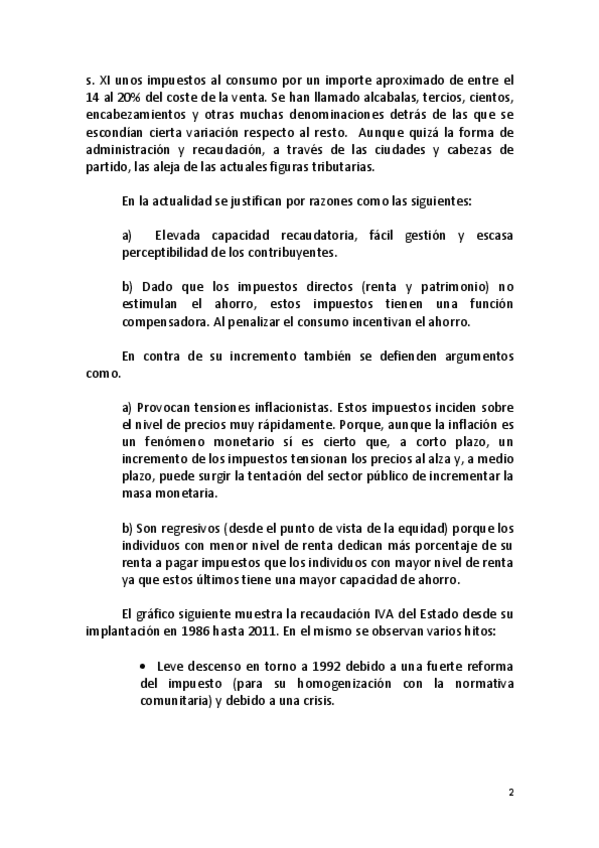 s. XI unos impuestos al consumo por un importe aproximado de entre el 14 al 20% del coste de la venta. Se han llamado alcabalas, tercios, cientos, encabezamientos y otras muchas denominaciones detrás de las que se escondían cierta variación respecto al resto. Aunque quizá la forma de administración y recaudación, a través de las ciudades y cabezas de partido, las aleja de las actuales figuras tributarias.

En la actualidad se justifican por razones como las siguientes:

a) Elevada capacidad recaudatoria, fácil gestión y escasa perceptibilidad de los contribuyentes.

b) Dado que los impuestos directos (renta y patrimonio) no estimulan el ahorro, estos impuestos tienen una función compensadora. Al penalizar el consumo incentivan el ahorro.

En contra de su incremento también se defienden argumentos como.

a) Provocan tensiones inflacionistas. Estos impuestos inciden sobre el nivel de precios muy rápidamente. Porque, aunque la inflación es un fenómeno monetario sí es cierto que, a corto plazo, un incremento de los impuestos tensionan los precios al alza y, a medio plazo, puede surgir la tentación del sector público de incrementar la masa monetaria.

b) Son regresivos (desde el punto de vista de la equidad) porque los individuos con menor nivel de renta dedican más porcentaje de su renta a pagar impuestos que los individuos con mayor nivel de renta ya que estos últimos tiene una mayor capacidad de ahorro.

El gráfico siguiente muestra la recaudación IVA del Estado desde su implantación en 1986 hasta 2011. En el mismo se observan varios hitos:

• Leve descenso en torno a 1992 debido a una fuerte reforma del impuesto (para su homogenización con la normativa comunitaria) y debido a una crisis.

2